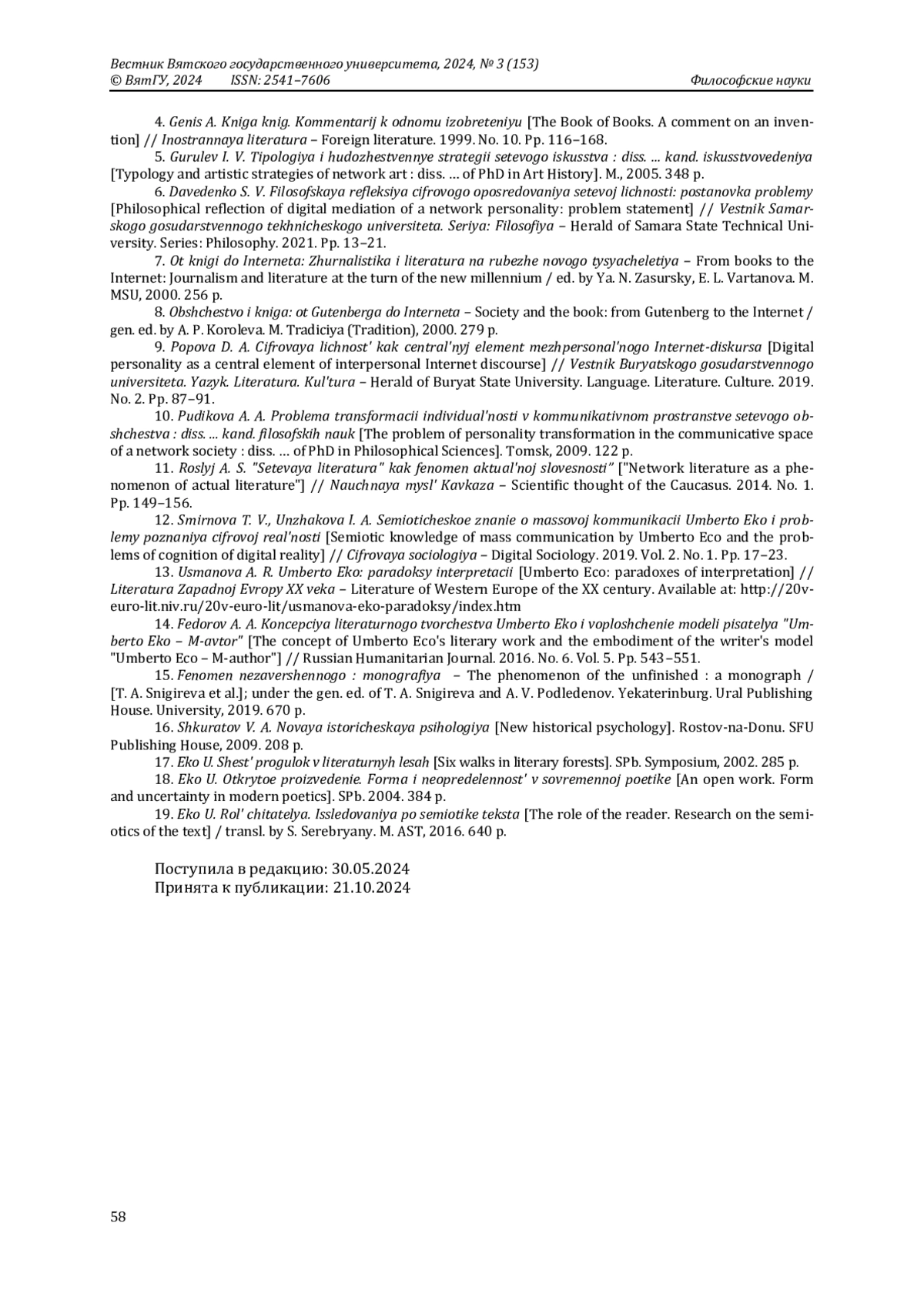 Вестник Вятского государственного университета, 2024, № 3 (153)
© ВятГУ, 2024 ISSN: 2541–7606 Философские науки

4. Genis A. Kniga knig. Kommentarij k odnomu izobreteniyu [The Book of Books. A comment on an invention] // Inostrannaya literatura – Foreign literature. 1999. No. 10. Pp. 116–168.

5. Gurulev I. V. Tipologiya i hudozhestvennye strategii setevogo iskusstva : diss. ... kand. iskusstvovedeniya [Typology and artistic strategies of network art : diss. … of PhD in Art History]. M., 2005. 348 p.

6. Davedenko S. V. Filosofskaya refleksiya cifrovogo oposredovaniya setevoj lichnosti: postanovka problemy [Philosophical reflection of digital mediation of a network personality: problem statement] // Vestnik Samarskogo gosudarstvennogo tekhnicheskogo universiteta. Seriya: Filosofiya – Herald of Samara State Technical University. Series: Philosophy. 2021. Pp. 13–21.

7. Ot knigi do Interneta: Zhurnalistika i literatura na rubezhe novogo tysyacheletiya – From books to the Internet: Journalism and literature at the turn of the new millennium / ed. by Ya. N. Zasursky, E. L. Vartanova. M. MSU, 2000. 256 p.

8. Obshchestvo i kniga: ot Gutenberga do Interneta – Society and the book: from Gutenberg to the Internet / gen. ed. by A. P. Koroleva. M. Tradiciya (Tradition), 2000. 279 p.

9. Popova D. A. Cifrovaya lichnost' kak central'nyj element mezhpersonal'nogo Internet-diskursa [Digital personality as a central element of interpersonal Internet discourse] // Vestnik Buryatskogo gosudarstvennogo universiteta. Yazyk. Literatura. Kul'tura – Herald of Buryat State University. Language. Literature. Culture. 2019. No. 2. Pp. 87–91.

10. Pudikova A. A. Problema transformacii individual'nosti v kommunikativnom prostranstve setevogo obshchestva : diss. ... kand. filosofskih nauk [The problem of personality transformation in the communicative space of a network society : diss. … of PhD in Philosophical Sciences]. Tomsk, 2009. 122 p.

11. Roslyj A. S. "Setevaya literatura" kak fenomen aktual'noj slovesnosti" ["Network literature as a phenomenon of actual literature"] // Nauchnaya mysl' Kavkaza – Scientific thought of the Caucasus. 2014. No. 1. Pp. 149–156.

12. Smirnova T. V., Unzhakova I. A. Semioticheskoe znanie o massovoj kommunikacii Umberto Eko i problemy poznaniya cifrovoj real'nosti [Semiotic knowledge of mass communication by Umberto Eco and the problems of cognition of digital reality] // Cifrovaya sociologiya – Digital Sociology. 2019. Vol. 2. No. 1. Pp. 17–23.

13. Usmanova A. R. Umberto Eko: paradoksy interpretacii [Umberto Eco: paradoxes of interpretation] // Literatura Zapadnoj Evropy XX veka – Literature of Western Europe of the XX century. Available at: http://20v-euro-lit.niv.ru/20v-euro-lit/usmanova-eko-paradoksy/index.htm

14. Fedorov A. A. Koncepciya literaturnogo tvorchestva Umberto Eko i voploshchenie modeli pisatelya "Umberto Eko – M-avtor" [The concept of Umberto Eco's literary work and the embodiment of the writer's model "Umberto Eco – M-author"] // Russian Humanitarian Journal. 2016. No. 6. Vol. 5. Pp. 543–551.

15. Fenomen nezavershennogo : monografiya – The phenomenon of the unfinished : a monograph / [T. A. Snigireva et al.]; under the gen. ed. of T. A. Snigireva and A. V. Podledenov. Yekaterinburg. Ural Publishing House. University, 2019. 670 p.

16. Shkuratov V. A. Novaya istoricheskaya psihologiya [New historical psychology]. Rostov-na-Donu. SFU Publishing House, 2009. 208 p.

17. Eko U. Shest' progulok v literaturnyh lesah [Six walks in literary forests]. SPb. Symposium, 2002. 285 p.

18. Eko U. Otkrytoe proizvedenie. Forma i neopredelennost' v sovremennoj poetike [An open work. Form and uncertainty in modern poetics]. SPb. 2004. 384 p.

19. Eko U. Rol' chitatelya. Issledovaniya po semiotike teksta [The role of the reader. Research on the semiotics of the text] / transl. by S. Serebryany. M. AST, 2016. 640 p.

Поступила в редакцию: 30.05.2024
Принята к публикации: 21.10.2024

58